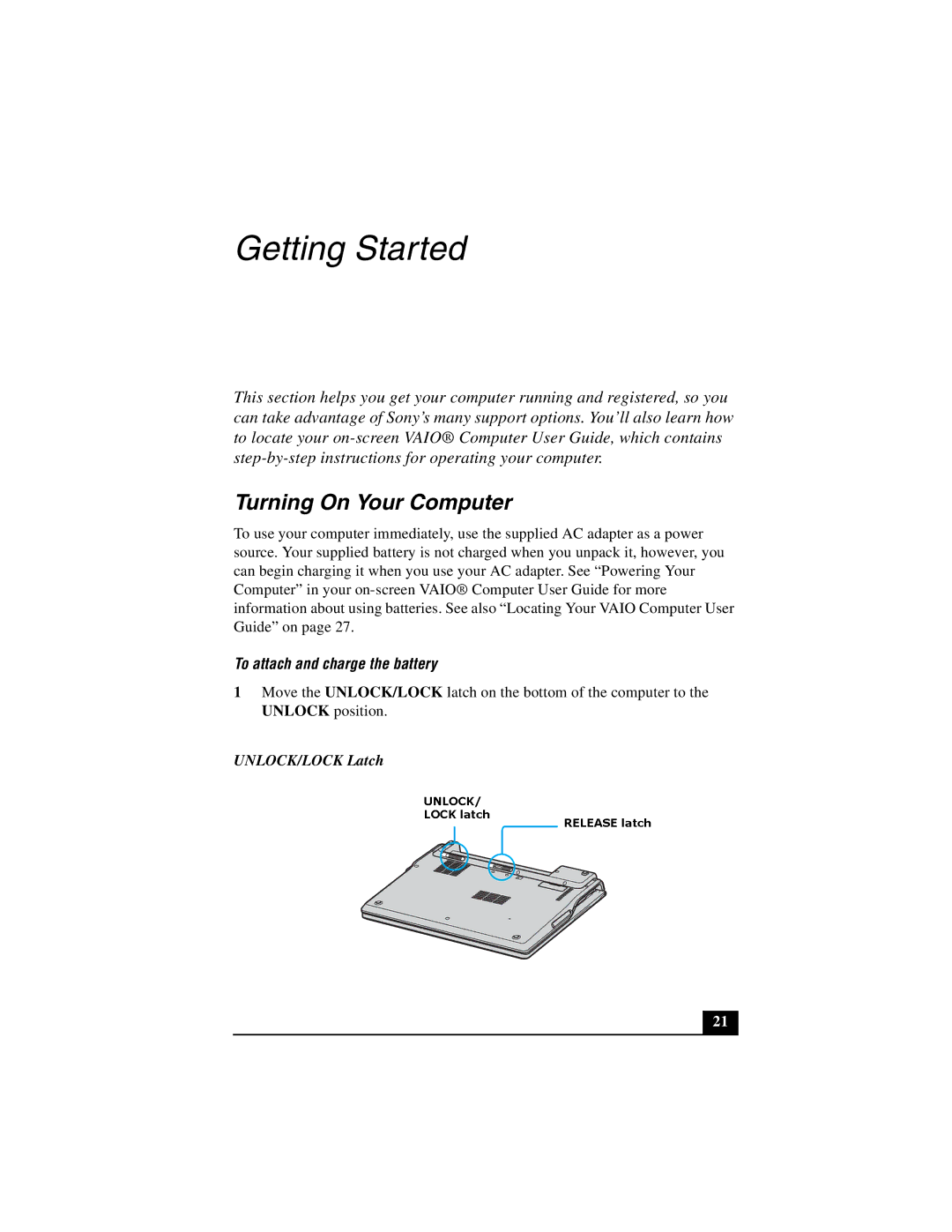 Getting Started

This section helps you get your computer running and registered, so you can take advantage of Sony's many support options. You'll also learn how to locate your on-screen VAIO® Computer User Guide, which contains step-by-step instructions for operating your computer.

Turning On Your Computer

To use your computer immediately, use the supplied AC adapter as a power source. Your supplied battery is not charged when you unpack it, however, you can begin charging it when you use your AC adapter. See "Powering Your Computer" in your on-screen VAIO® Computer User Guide for more information about using batteries. See also "Locating Your VAIO Computer User Guide" on page 27.

To attach and charge the battery

1 Move the UNLOCK/LOCK latch on the bottom of the computer to the UNLOCK position.

UNLOCK/LOCK Latch

UNLOCK/
LOCK latch

RELEASE latch

21